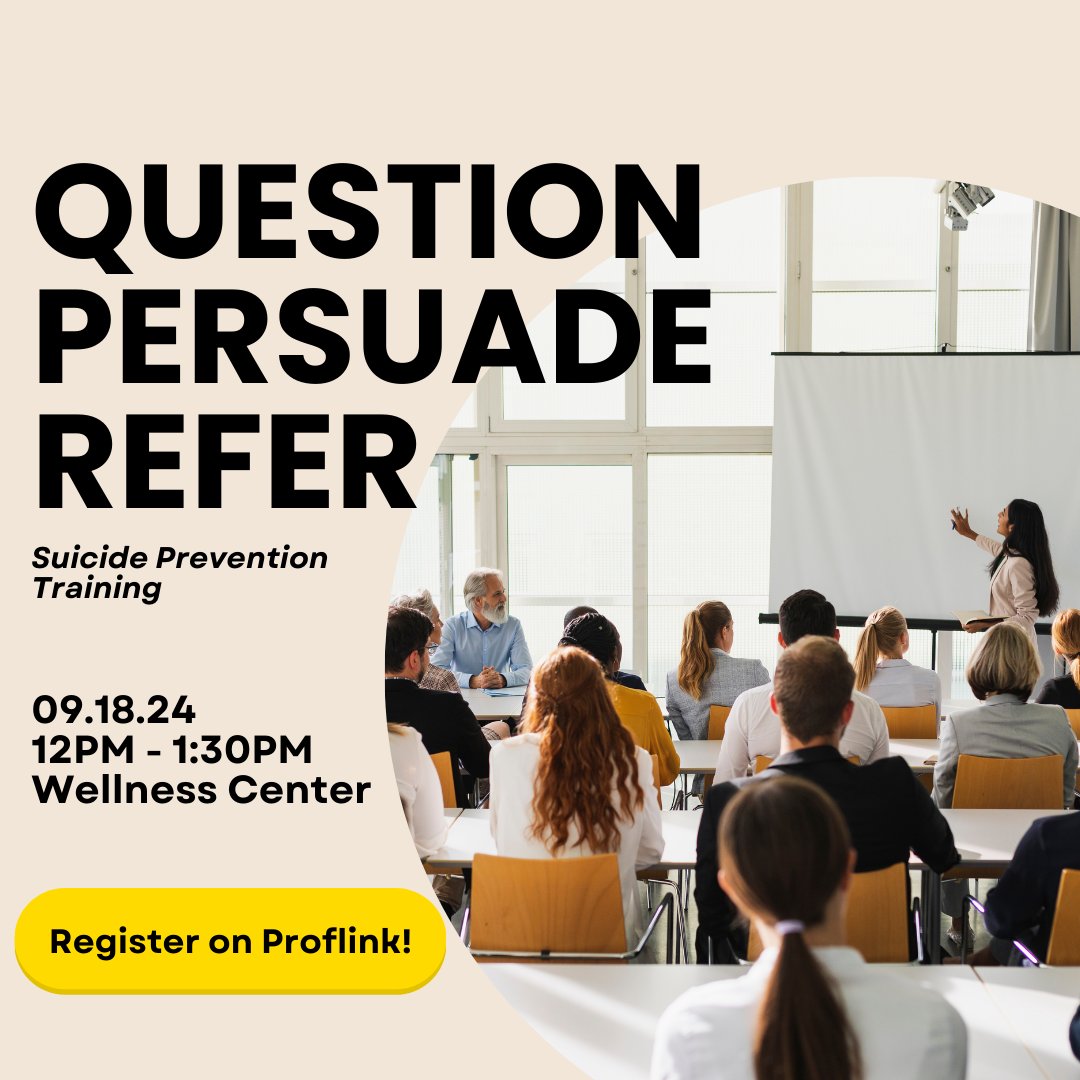 QUESTION
PERSUADE
REFER

Suicide Prevention Training

09.18.24
12PM - 1:30PM
Wellness Center

Register on Proflink!